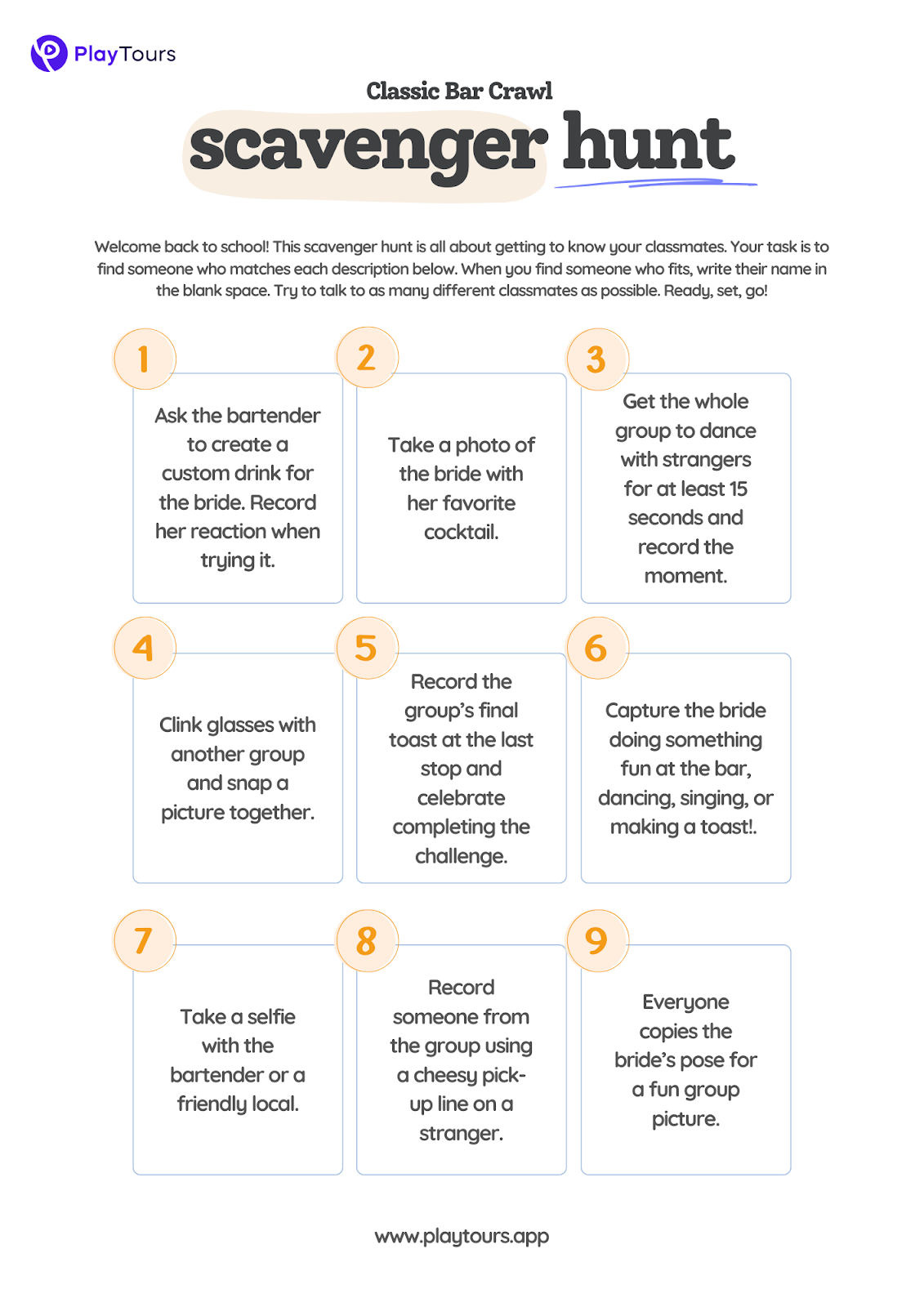 PlayTours

Classic Bar Crawl

scavenger hunt

Welcome back to school! This scavenger hunt is all about getting to know your classmates. Your task is to find someone who matches each description below. When you find someone who fits, write their name in the blank space. Try to talk to as many different classmates as possible. Ready, set, go!

1

Ask the bartender to create a custom drink for the bride. Record her reaction when trying it.

2

Take a photo of the bride with her favorite cocktail.

3

Get the whole group to dance with strangers for at least 15 seconds and record the moment.

4

Clink glasses with another group and snap a picture together.

5

Record the group's final toast at the last stop and celebrate completing the challenge.

6

Capture the bride doing something fun at the bar, dancing, singing, or making a toast!.

7

Take a selfie with the bartender or a friendly local.

8

Record someone from the group using a cheesy pick-up line on a stranger.

9

Everyone copies the bride's pose for a fun group picture.

www.playtours.app